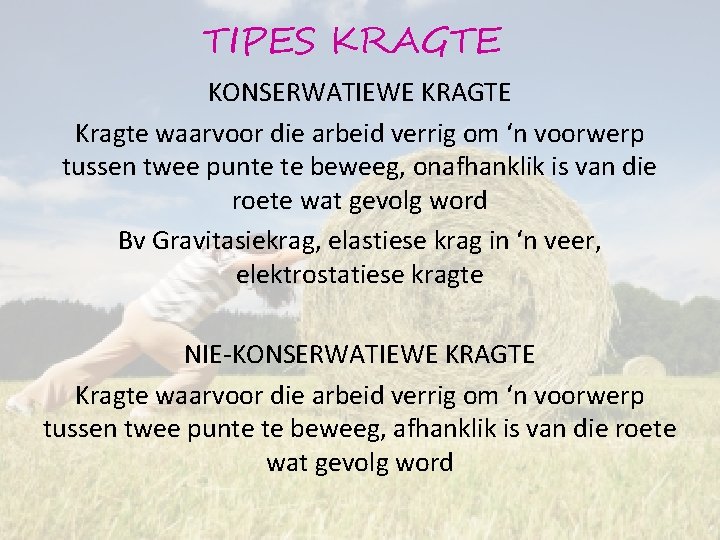 TIPES KRAGTE

KONSERWATIEWE KRAGTE

Kragte waarvoor die arbeid verrig om 'n voorwerp tussen twee punte te beweeg, onafhanklik is van die roete wat gevolg word

Bv Gravitasiekrag, elastiese krag in 'n veer, elektrostatiese kragte

NIE-KONSERWATIEWE KRAGTE

Kragte waarvoor die arbeid verrig om 'n voorwerp tussen twee punte te beweeg, afhanklik is van die roete wat gevolg word